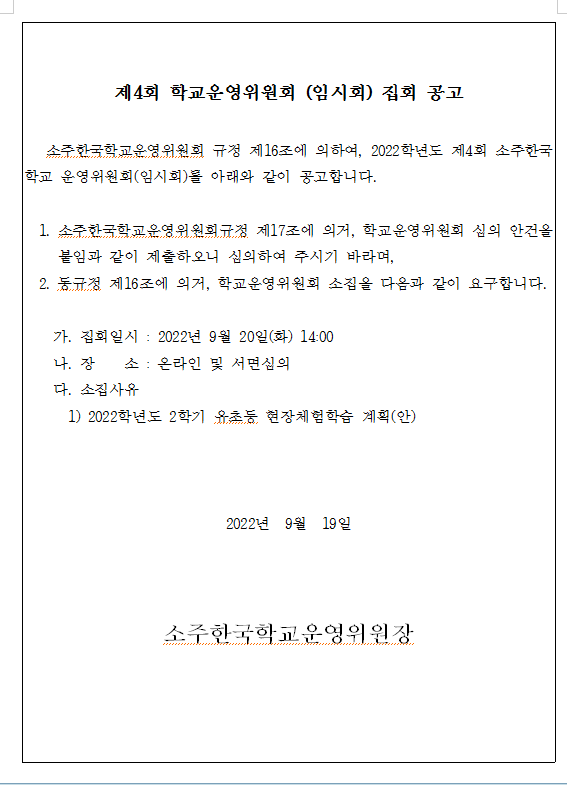 제4회 학교운영위원회 (임시회) 집회 공고

소주한국학교운영위원회 규정 제16조에 의하여, 2022학년도 제4회 소주한국학교 운영위원회(임시회)를 아래와 같이 공고합니다.

1. 소주한국학교운영위원회규정 제17조에 의거, 학교운영위원회 심의 안건을 붙임과 같이 제출하오니 심의하여 주시기 바라며,
2. 동규정 제16조에 의거, 학교운영위원회 소집을 다음과 같이 요구합니다.

가. 집회일시 : 2022년 9월 20일(화) 14:00
나. 장 소 : 온라인 및 서면심의
다. 소집사유
1) 2022학년도 2학기 유초등 현장체험학습 계획(안)

2022년 9월 19일

소주한국학교운영위원장